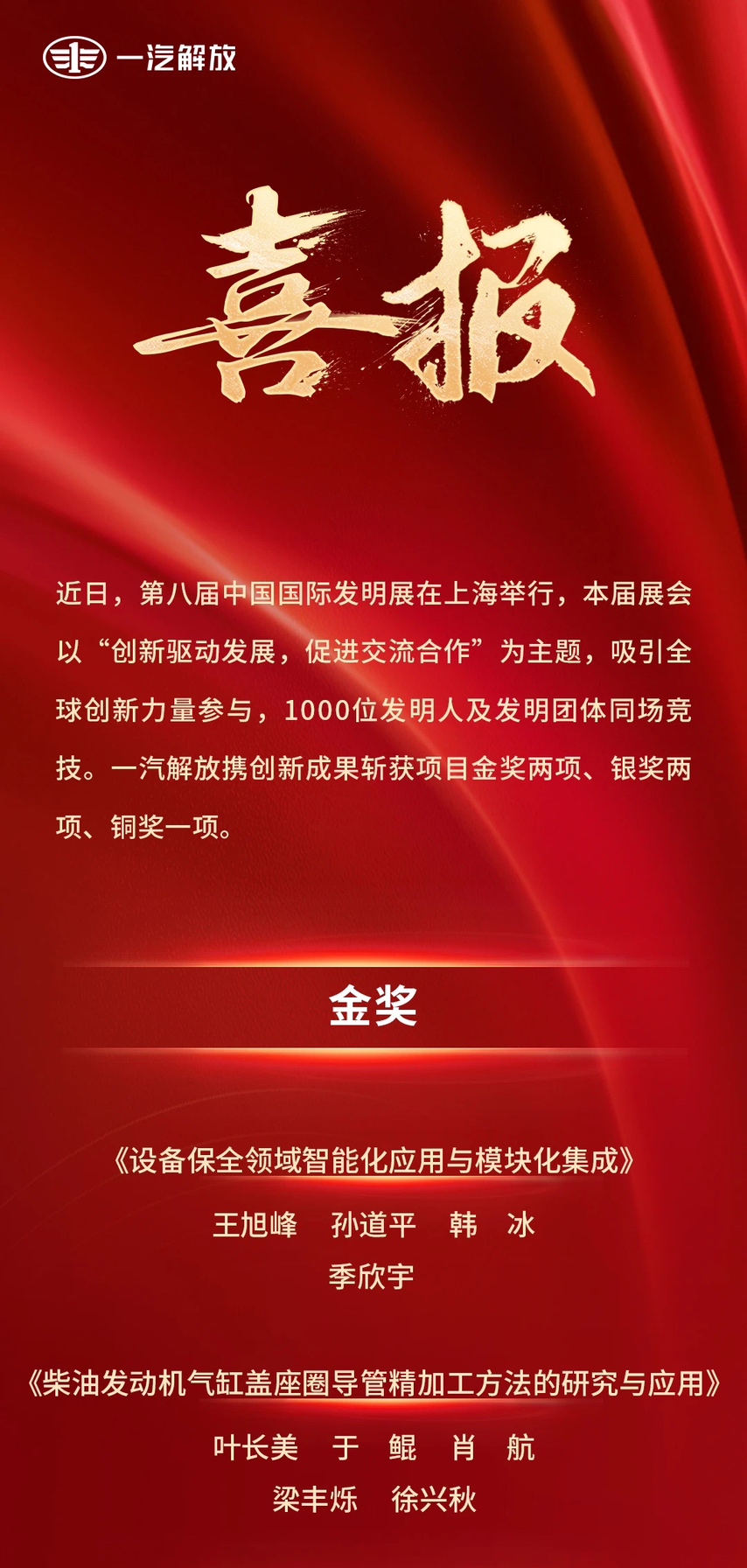 一汽解放

喜报

近日，第八届中国国际发明展在上海举行，本届展会以“创新驱动发展，促进交流合作”为主题，吸引全球创新力量参与，1000位发明人及发明团体同场竞技。一汽解放携创新成果斩获项目金奖两项、银奖两项、铜奖一项。

金奖

《设备保全领域智能化应用与模块化集成》
王旭峰 孙道平 韩 冰
季欣宇

《柴油发动机气缸盖座圈导管精加工方法的研究与应用》
叶长美 于 鲲 肖 航
梁丰烁 徐兴秋